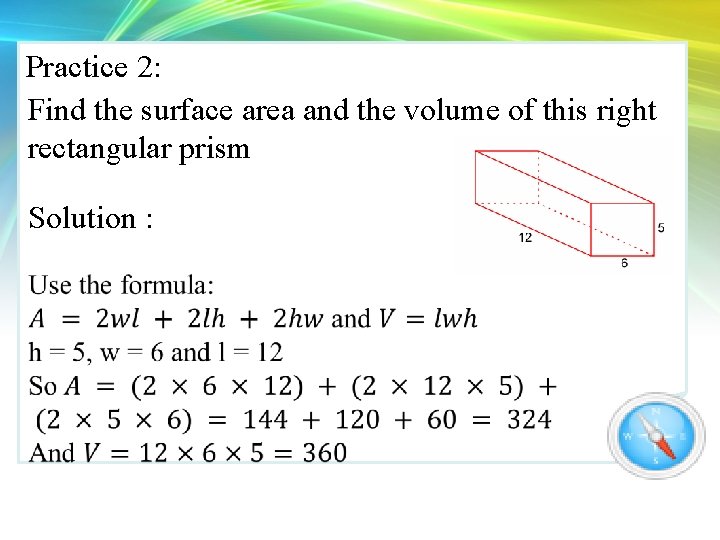 Practice 2:

Find the surface area and the volume of this right rectangular prism

12

5

6

Solution :

Use the formula:
$A = 2wl + 2lh + 2hw$ and $V = lwh$
h = 5, w = 6 and l = 12
So $A = (2 \times 6 \times 12) + (2 \times 12 \times 5) + (2 \times 5 \times 6) = 144 + 120 + 60 = 324$
And $V = 12 \times 6 \times 5 = 360$

N
W
E
S